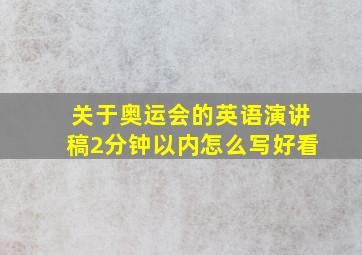 关于奥运会的英语演讲稿2分钟以内怎么写好看